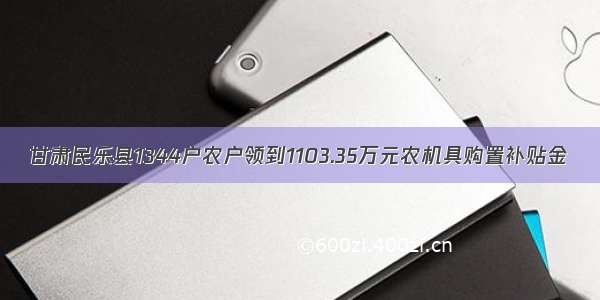 甘肃民乐县1344户农户领到1103.35万元农机具购置补贴金

©600zi.400zi.cn